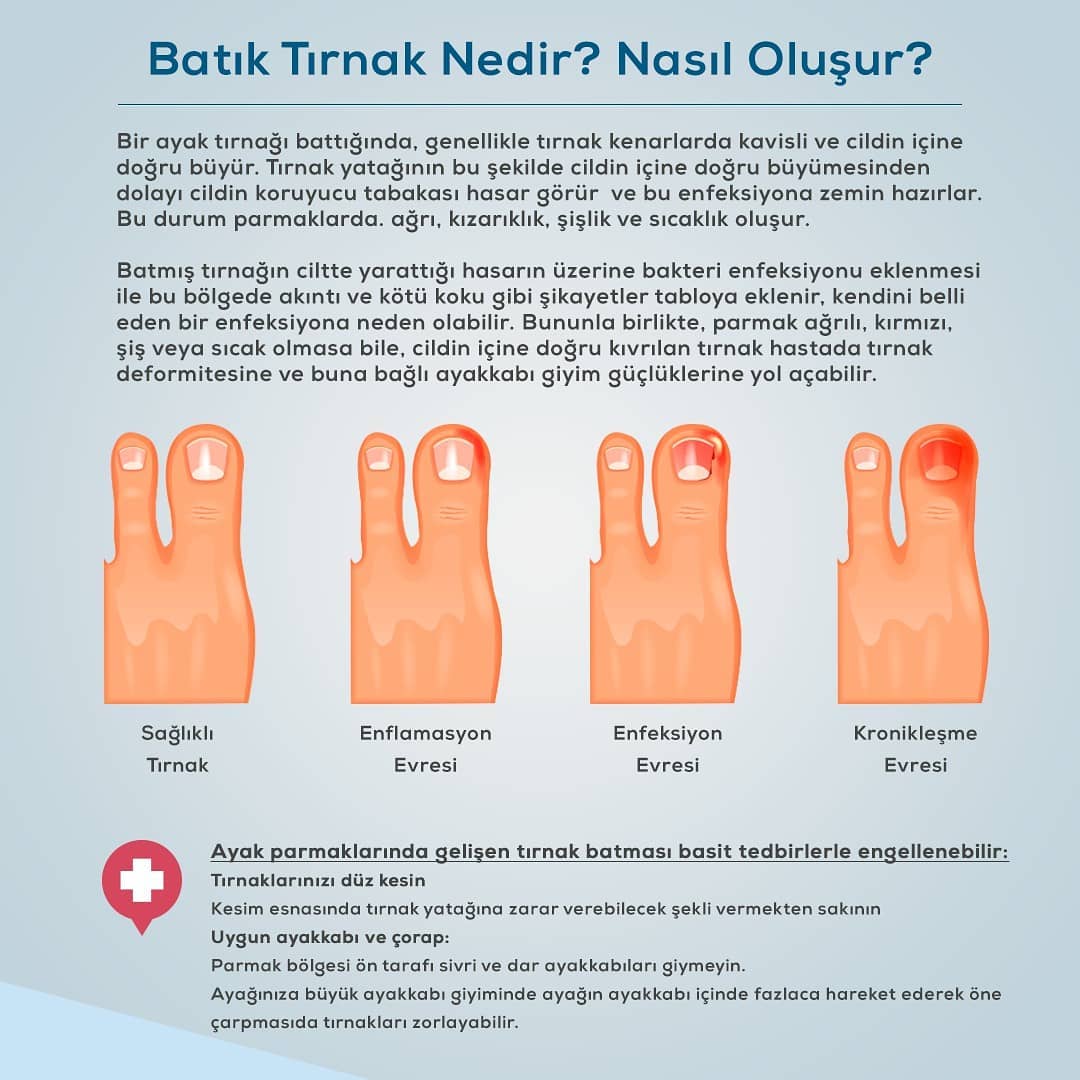 Batık Tırnak Nedir? Nasıl Oluşur?

Bir ayak tırnağı battığında, genellikle tırnak kenarlarda kavisli ve cildin içine doğru büyür. Tırnak yatağının bu şekilde cildin içine doğru büyümesinden dolayı cildin koruyucu tabakası hasar görür ve bu enfeksiyona zemin hazırlar. Bu durum parmaklarda. ağrı, kızarıklık, şişlik ve sıcaklık oluşur.

Batmış tırnağın ciltte yarattığı hasarın üzerine bakteri enfeksiyonu eklenmesi ile bu bölgede akıntı ve kötü koku gibi şikayetler tabloya eklenir, kendini belli eden bir enfeksiyona neden olabilir. Bununla birlikte, parmak ağrılı, kırmızı, şiş veya sıcak olmasa bile, cildin içine doğru kıvrılan tırnak hastada tırnak deformitesine ve buna bağlı ayakkabı giyim güçlüklerine yol açabilir.

Sağlıklı Tırnak

Enflamasyon Evresi

Enfeksiyon Evresi

Kronikleşme Evresi

Ayak parmaklarında gelişen tırnak batması basit tedbirlerle engellenebilir:
Tırnaklarınızı düz kesin
Kesim esnasında tırnak yatağına zarar verebilecek şekli vermekten sakının
Uygun ayakkabı ve çorap:
Parmak bölgesi ön tarafı sivri ve dar ayakkabıları giymeyin.
Ayağınıza büyük ayakkabı giyiminde ayağın ayakkabı içinde fazlaca hareket ederek öne çarpmasıda tırnakları zorlayabilir.